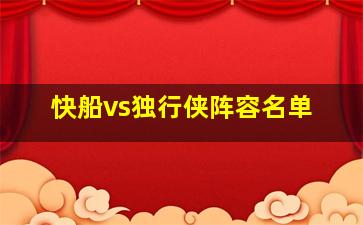 快船vs独行侠阵容名单